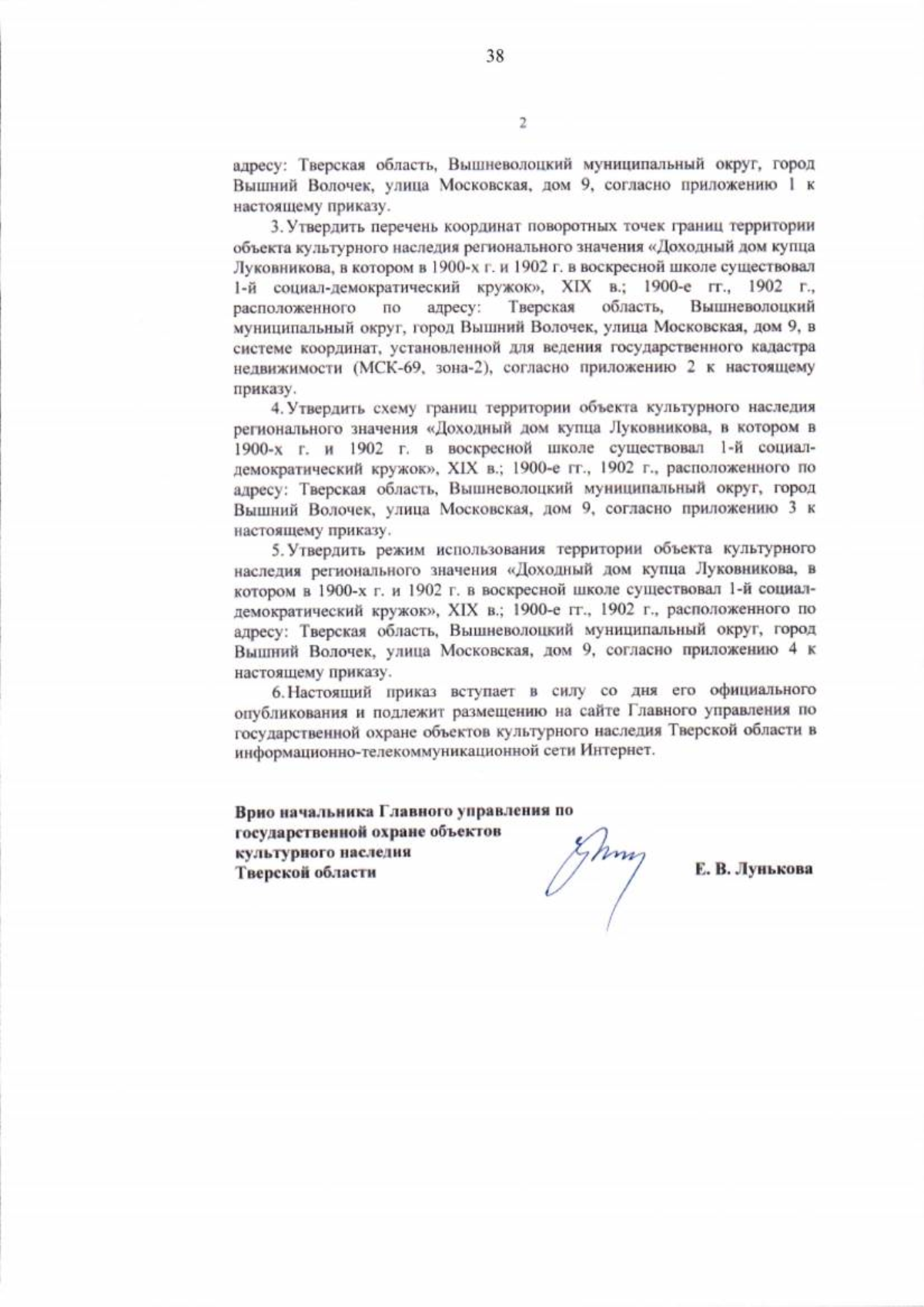 38

2

адресу: Тверская область, Вышневолоцкий муниципальный округ, город Вышний Волочек, улица Московская, дом 9, согласно приложению 1 к настоящему приказу.

3. Утвердить перечень координат поворотных точек границ территории объекта культурного наследия регионального значения «Доходный дом купца Луковникова, в котором в 1900-х г. и 1902 г. в воскресной школе существовал 1-й социал-демократический кружок», XIX в.; 1900-е гг., 1902 г., расположенного по адресу: Тверская область, Вышневолоцкий муниципальный округ, город Вышний Волочек, улица Московская, дом 9, в системе координат, установленной для ведения государственного кадастра недвижимости (МСК-69, зона-2), согласно приложению 2 к настоящему приказу.

4. Утвердить схему границ территории объекта культурного наследия регионального значения «Доходный дом купца Луковникова, в котором в 1900-х г. и 1902 г. в воскресной школе существовал 1-й социал-демократический кружок», XIX в.; 1900-е гг., 1902 г., расположенного по адресу: Тверская область, Вышневолоцкий муниципальный округ, город Вышний Волочек, улица Московская, дом 9, согласно приложению 3 к настоящему приказу.

5. Утвердить режим использования территории объекта культурного наследия регионального значения «Доходный дом купца Луковникова, в котором в 1900-х г. и 1902 г. в воскресной школе существовал 1-й социал-демократический кружок», XIX в.; 1900-е гг., 1902 г., расположенного по адресу: Тверская область, Вышневолоцкий муниципальный округ, город Вышний Волочек, улица Московская, дом 9, согласно приложению 4 к настоящему приказу.

6. Настоящий приказ вступает в силу со дня его официального опубликования и подлежит размещению на сайте Главного управления по государственной охране объектов культурного наследия Тверской области в информационно-телекоммуникационной сети Интернет.

Врио начальника Главного управления по
государственной охране объектов
культурного наследия
Тверской области

Е. В. Лунькова